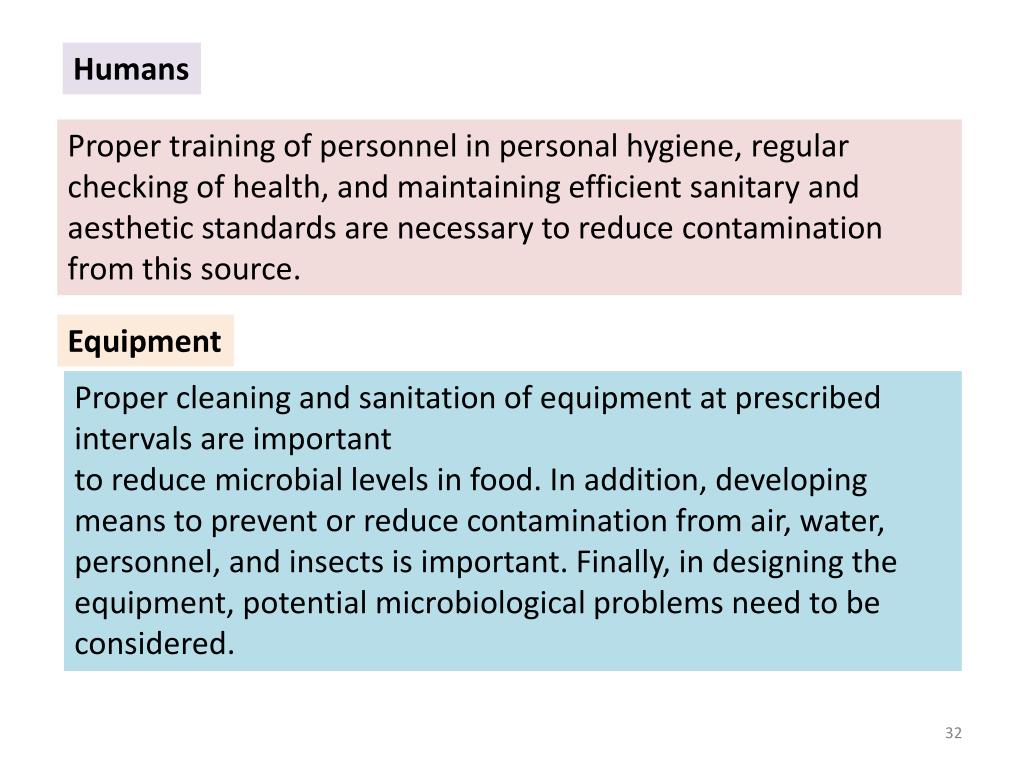 Humans

Proper training of personnel in personal hygiene, regular checking of health, and maintaining efficient sanitary and aesthetic standards are necessary to reduce contamination from this source.

Equipment

Proper cleaning and sanitation of equipment at prescribed intervals are important
to reduce microbial levels in food. In addition, developing means to prevent or reduce contamination from air, water, personnel, and insects is important. Finally, in designing the equipment, potential microbiological problems need to be considered.

32